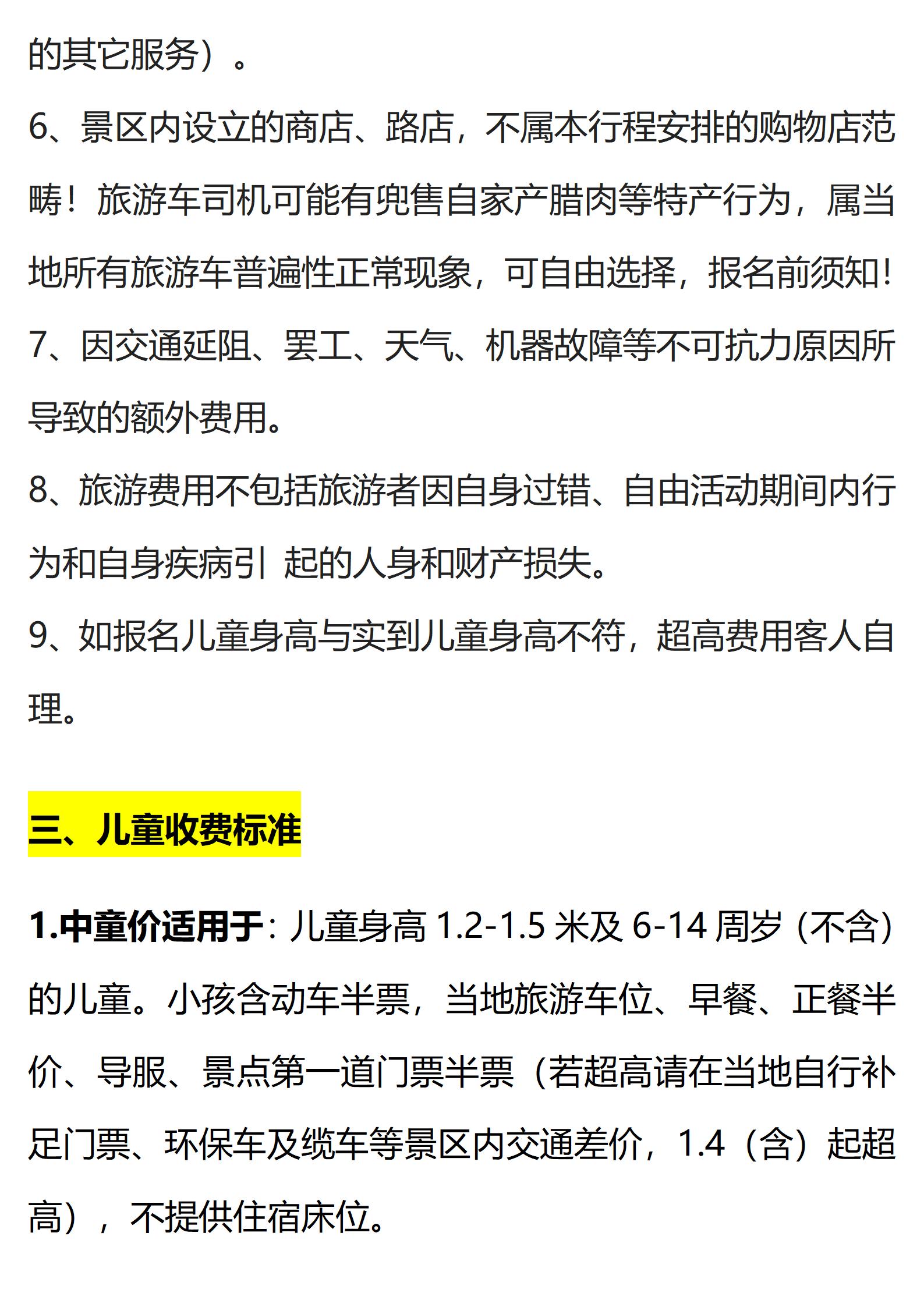 的其它服务）。

6、景区内设立的商店、路店，不属本行程安排的购物店范畴！旅游车司机可能有兜售自家产腊肉等特产行为，属当地所有旅游车普遍性正常现象，可自由选择，报名前须知！

7、因交通延阻、罢工、天气、机器故障等不可抗力原因所导致的额外费用。

8、旅游费用不包括旅游者因自身过错、自由活动期间内行为和自身疾病引 起的人身和财产损失。

9、如报名儿童身高与实到儿童身高不符，超高费用客人自理。

三、儿童收费标准

1.中童价适用于：儿童身高 1.2-1.5 米及 6-14 周岁（不含）的儿童。小孩含动车半票，当地旅游车位、早餐、正餐半价、导服、景点第一道门票半票（若超高请在当地自行补足门票、环保车及缆车等景区内交通差价，1.4（含）起超高），不提供住宿床位。